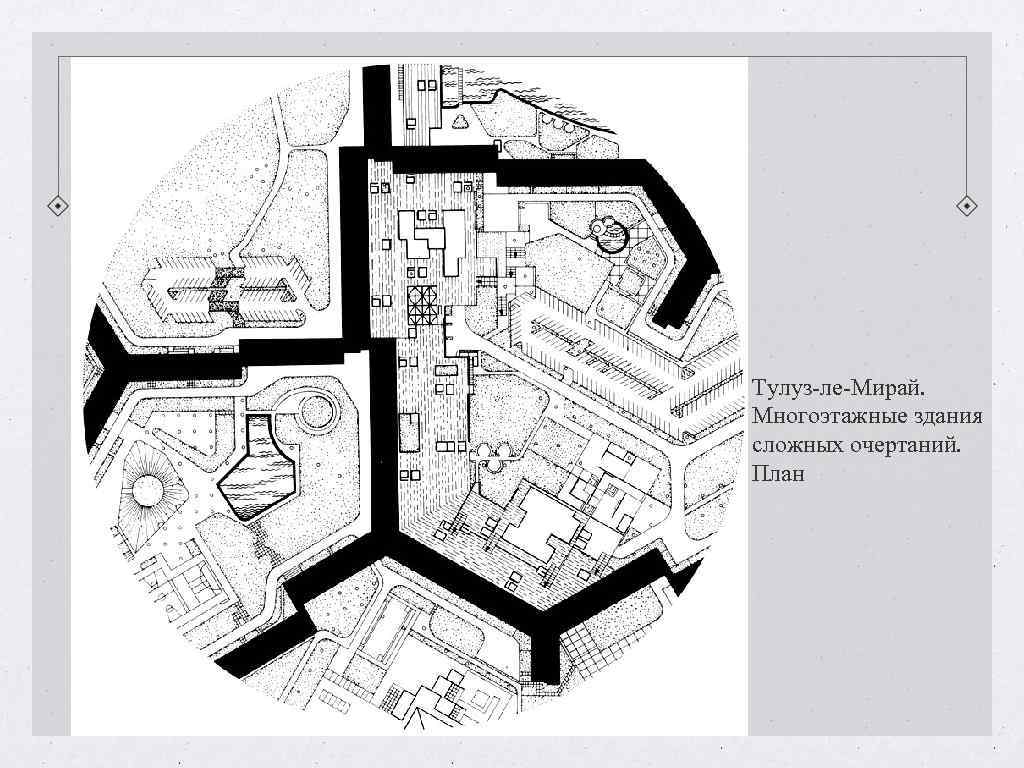 Тулуз-ле-Мирай. Многоэтажные здания сложных очертаний. План